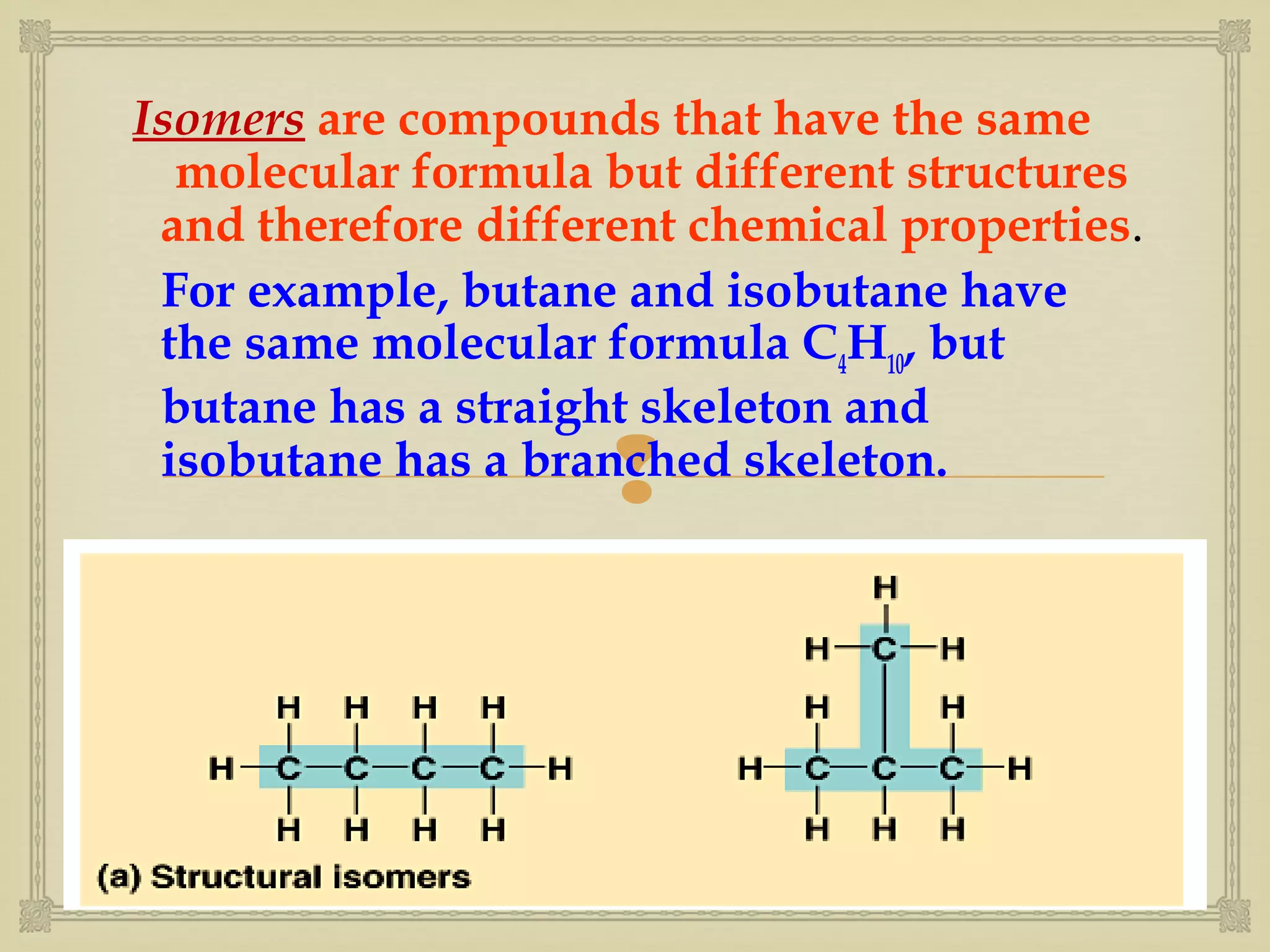 Isomers are compounds that have the same molecular formula but different structures and therefore different chemical properties.

For example, butane and isobutane have the same molecular formula $C_4H_{10}$, but butane has a straight skeleton and isobutane has a branched skeleton.

H H H H
H—C—C—C—C—H
H H H H

H
H—C—H
H H
H—C—C—C—H
H H H

(a) Structural isomers